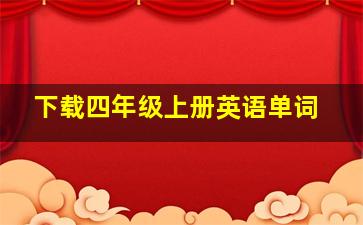 下载四年级上册英语单词